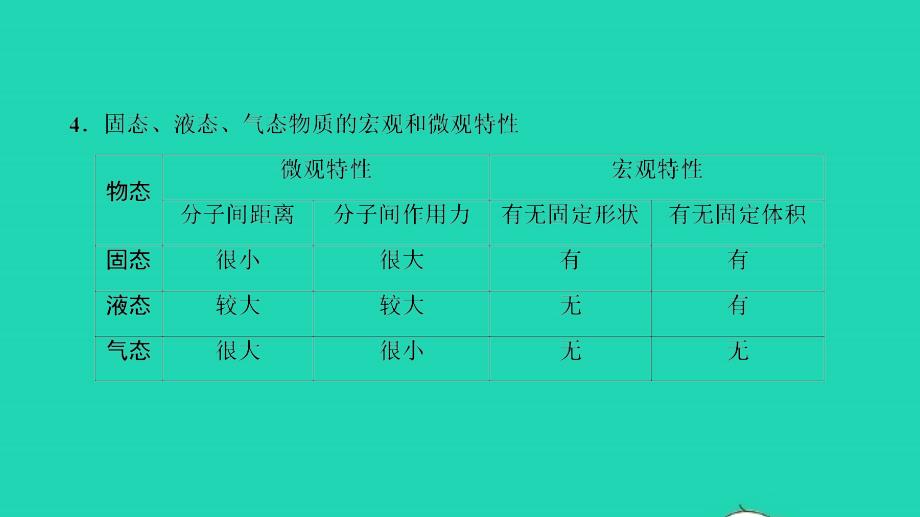 4．固态、液态、气态物质的宏观和微观特性

| 物态 | 微观特性 | | 宏观特性 | |
|---|---|---|---|---|
| | 分子间距离 | 分子间作用力 | 有无固定形状 | 有无固定体积 |
| 固态 | 很小 | 很大 | 有 | 有 |
| 液态 | 较大 | 较大 | 无 | 有 |
| 气态 | 很大 | 很小 | 无 | 无 |